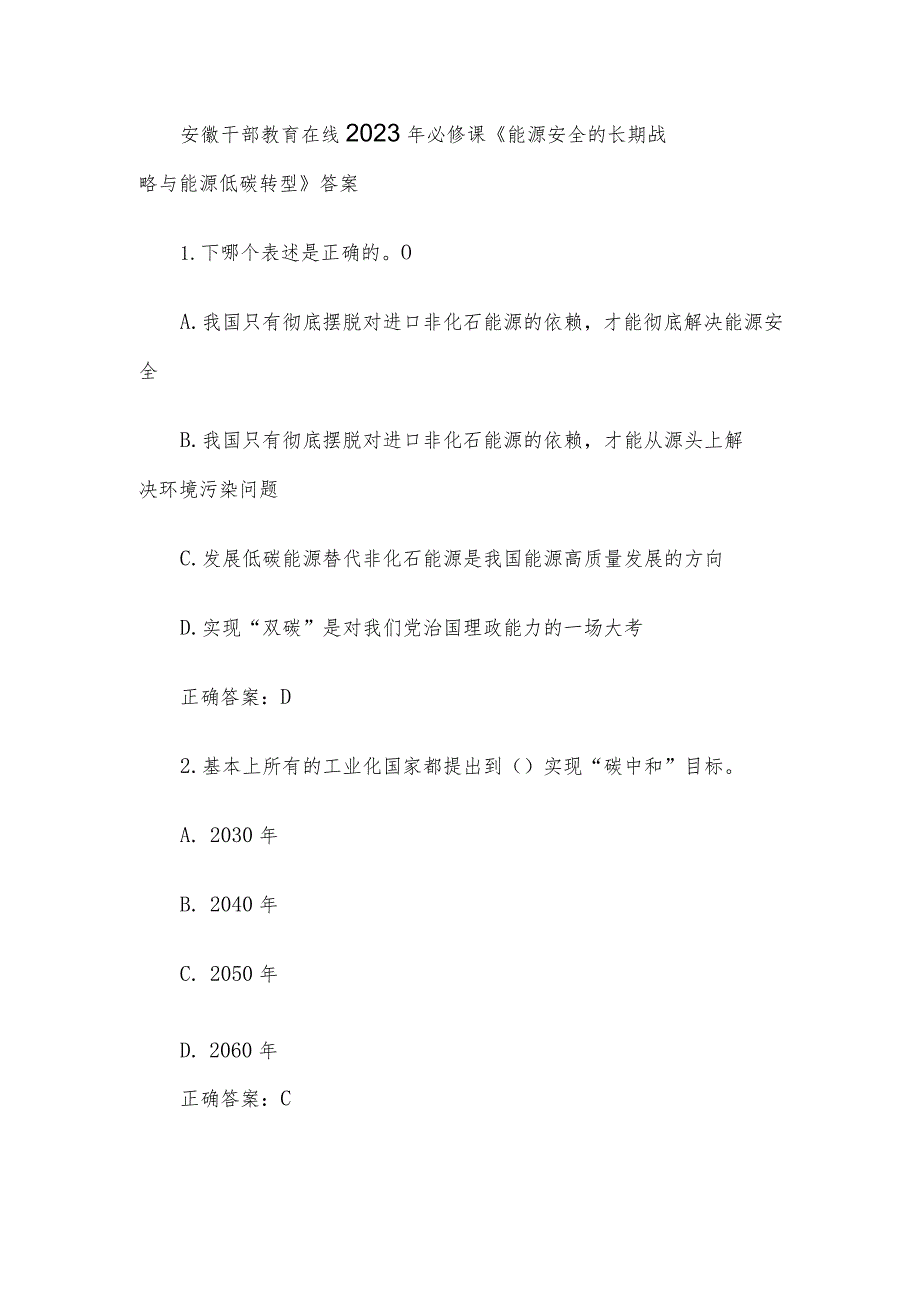 安徽干部教育在线2023年必修课《能源安全的长期战略与能源低碳转型》答案

1.下哪个表述是正确的。O

A.我国只有彻底摆脱对进口非化石能源的依赖，才能彻底解决能源安全

B.我国只有彻底摆脱对进口非化石能源的依赖，才能从源头上解决环境污染问题

C.发展低碳能源替代非化石能源是我国能源高质量发展的方向

D.实现“双碳”是对我们党治国理政能力的一场大考

正确答案：D

2.基本上所有的工业化国家都提出到（）实现“碳中和”目标。

A. 2030年

B. 2040年

C. 2050年

D. 2060年

正确答案：C